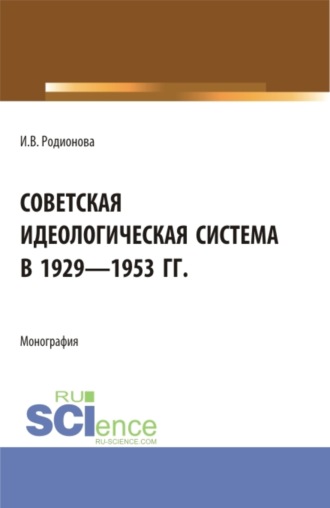 И.В. Родионова

СОВЕТСКАЯ ИДЕОЛОГИЧЕСКАЯ СИСТЕМА В 1929—1953 ГГ.

Монография

RU SCIence
RU-SCIENCE.COM